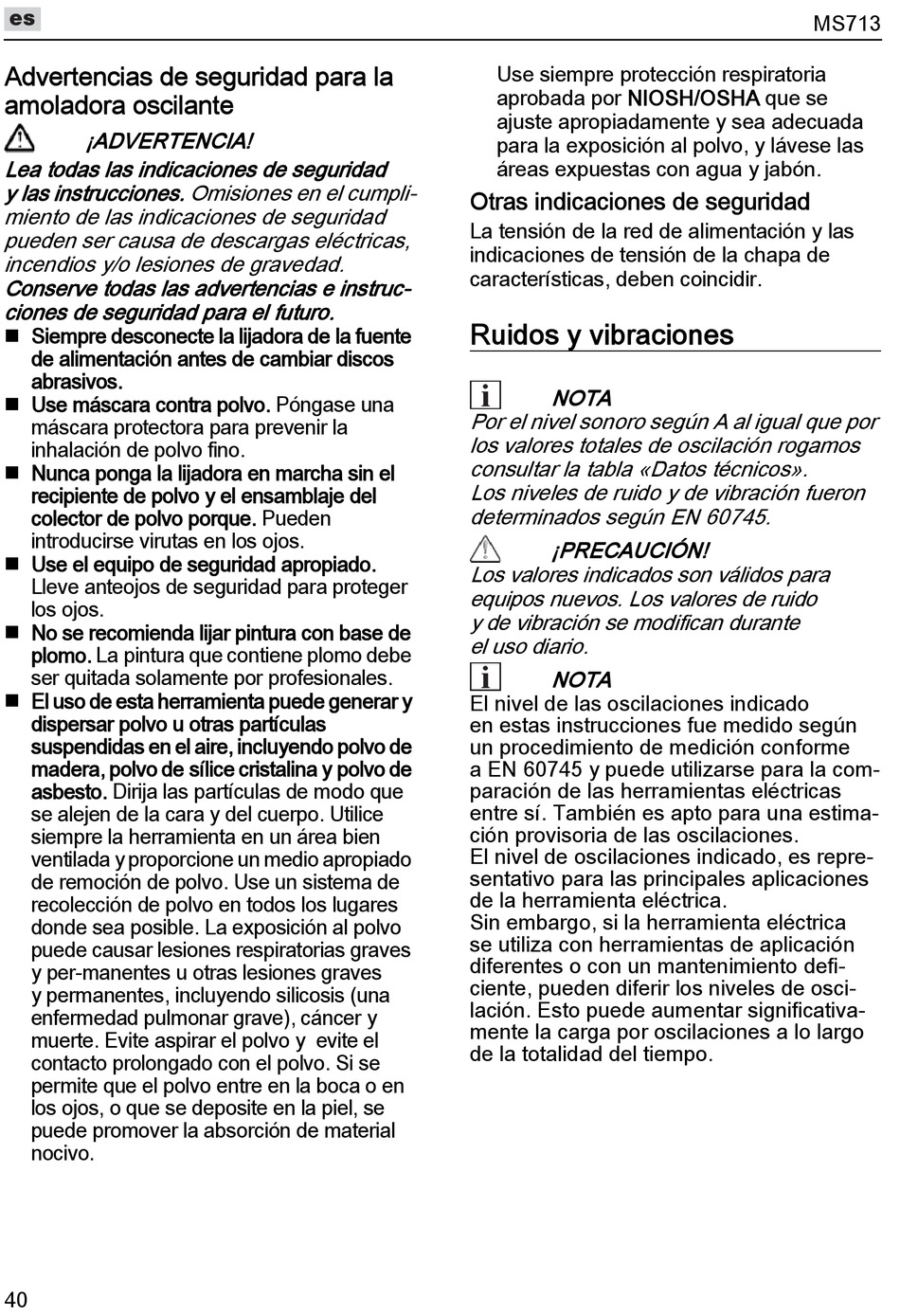 es

MS713

Advertencias de seguridad para la amoladora oscilante

¡ADVERTENCIA!

Lea todas las indicaciones de seguridad y las instrucciones. Omisiones en el cumplimiento de las indicaciones de seguridad pueden ser causa de descargas eléctricas, incendios y/o lesiones de gravedad. Conserve todas las advertencias e instrucciones de seguridad para el futuro.

■ Siempre desconecte la lijadora de la fuente de alimentación antes de cambiar discos abrasivos.
■ Use máscara contra polvo. Póngase una máscara protectora para prevenir la inhalación de polvo fino.
■ Nunca ponga la lijadora en marcha sin el recipiente de polvo y el ensamblaje del colector de polvo porque. Pueden introducirse virutas en los ojos.
■ Use el equipo de seguridad apropiado. Lleve anteojos de seguridad para proteger los ojos.
■ No se recomienda lijar pintura con base de plomo. La pintura que contiene plomo debe ser quitada solamente por profesionales.
■ El uso de esta herramienta puede generar y dispersar polvo u otras partículas suspendidas en el aire, incluyendo polvo de madera, polvo de sílice cristalina y polvo de asbesto. Dirija las partículas de modo que se alejen de la cara y del cuerpo. Utilice siempre la herramienta en un área bien ventilada y proporcione un medio apropiado de remoción de polvo. Use un sistema de recolección de polvo en todos los lugares donde sea posible. La exposición al polvo puede causar lesiones respiratorias graves y per-manentes u otras lesiones graves y permanentes, incluyendo silicosis (una enfermedad pulmonar grave), cáncer y muerte. Evite aspirar el polvo y evite el contacto prolongado con el polvo. Si se permite que el polvo entre en la boca o en los ojos, o que se deposite en la piel, se puede promover la absorción de material nocivo.
Use siempre protección respiratoria aprobada por NIOSH/OSHA que se ajuste apropiadamente y sea adecuada para la exposición al polvo, y lávese las áreas expuestas con agua y jabón.

Otras indicaciones de seguridad

La tensión de la red de alimentación y las indicaciones de tensión de la chapa de características, deben coincidir.

Ruidos y vibraciones

NOTA

Por el nivel sonoro según A al igual que por los valores totales de oscilación rogamos consultar la tabla «Datos técnicos».
Los niveles de ruido y de vibración fueron determinados según EN 60745.

¡PRECAUCIÓN!

Los valores indicados son válidos para equipos nuevos. Los valores de ruido y de vibración se modifican durante el uso diario.

NOTA

El nivel de las oscilaciones indicado en estas instrucciones fue medido según un procedimiento de medición conforme a EN 60745 y puede utilizarse para la comparación de las herramientas eléctricas entre sí. También es apto para una estimación provisoria de las oscilaciones.
El nivel de oscilaciones indicado, es representativo para las principales aplicaciones de la herramienta eléctrica.
Sin embargo, si la herramienta eléctrica se utiliza con herramientas de aplicación diferentes o con un mantenimiento deficiente, pueden diferir los niveles de oscilación. Esto puede aumentar significativamente la carga por oscilaciones a lo largo de la totalidad del tiempo.

40